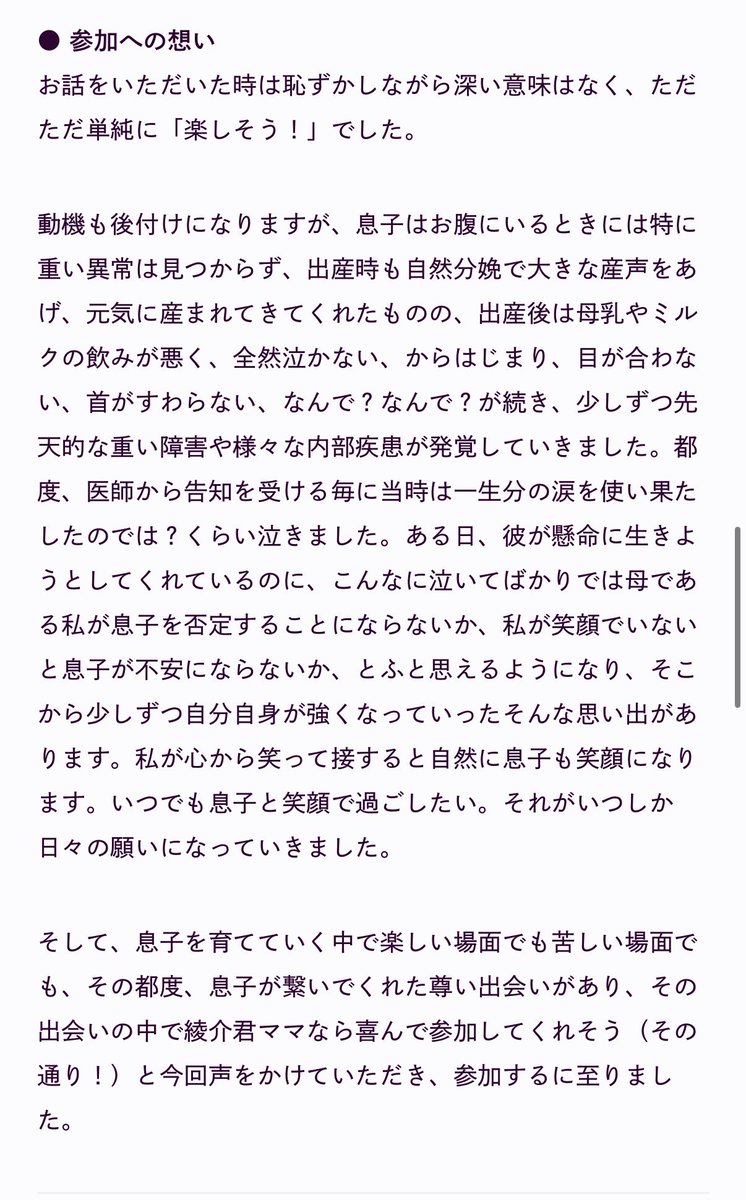 ● 参加への想い
お話をいただいた時は恥ずかしながら深い意味はなく、ただただ単純に「楽しそう！」でした。

動機も後付けになりますが、息子はお腹にいるときには特に重い異常は見つからず、出産時も自然分娩で大きな産声をあげ、元気に産まれてきてくれたものの、出産後は母乳やミルクの飲みが悪く、全然泣かない、からはじまり、目が合わない、首がすわらない、なんで？なんで？が続き、少しずつ先天的な重い障害や様々な内部疾患が発覚していきました。都度、医師から告知を受ける毎に当時は一生分の涙を使い果たしたのでは？くらい泣きました。ある日、彼が懸命に生きようとしてくれているのに、こんなに泣いてばかりでは母である私が息子を否定することにならないか、私が笑顔でいないと息子が不安にならないか、とふと思えるようになり、そこから少しずつ自分自身が強くなっていったそんな思い出があります。私が心から笑って接すると自然に息子も笑顔になります。いつでも息子と笑顔で過ごしたい。それがいつしか日々の願いになっていきました。

そして、息子を育てていく中で楽しい場面でも苦しい場面でも、その都度、息子が繋いでくれた尊い出会いがあり、その出会いの中で綾介君ママなら喜んで参加してくれそう（その通り！）と今回声をかけていただき、参加するに至りました。